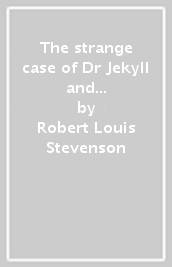 The strange case of Dr Jekyll and...
by
Robert Louis Stevenson